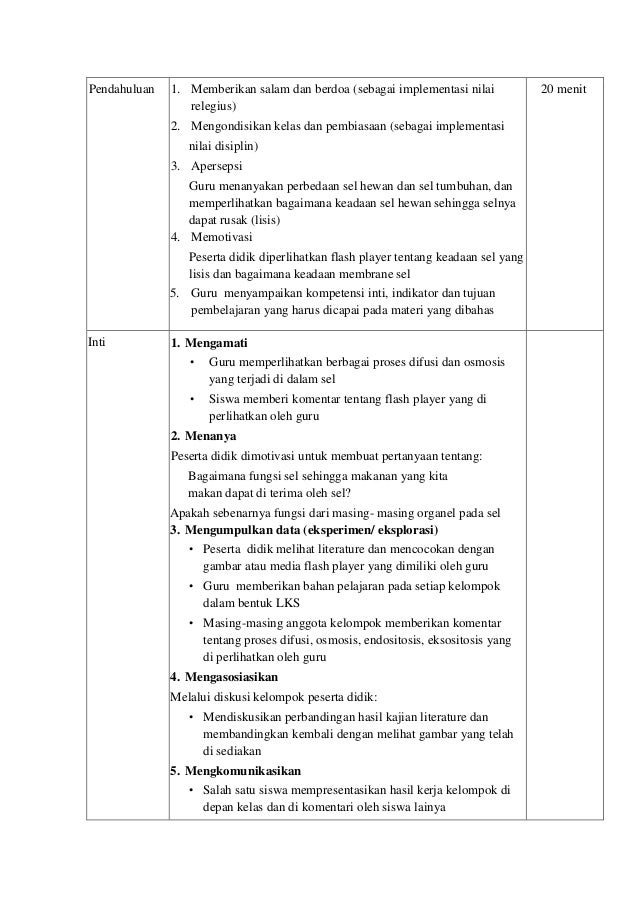 | Pendahuluan | 1. Memberikan salam dan berdoa (sebagai implementasi nilai relegius)<br>2. Mengondisikan kelas dan pembiasaan (sebagai implementasi nilai disiplin)<br>3. Apersepsi<br>Guru menanyakan perbedaan sel hewan dan sel tumbuhan, dan memperlihatkan bagaimana keadaan sel hewan sehingga selnya dapat rusak (lisis)<br>4. Memotivasi<br>Peserta didik diperlihatkan flash player tentang keadaan sel yang lisis dan bagaimana keadaan membrane sel<br>5. Guru menyampaikan kompetensi inti, indikator dan tujuan pembelajaran yang harus dicapai pada materi yang dibahas | 20 menit |
|---|---|---|
| Inti | **1. Mengamati**<br>• Guru memperlihatkan berbagai proses difusi dan osmosis yang terjadi di dalam sel<br>• Siswa memberi komentar tentang flash player yang di perlihatkan oleh guru<br>**2. Menanya**<br>Peserta didik dimotivasi untuk membuat pertanyaan tentang:<br>Bagaimana fungsi sel sehingga makanan yang kita makan dapat di terima oleh sel?<br>Apakah sebenarnya fungsi dari masing- masing organel pada sel<br>**3. Mengumpulkan data (eksperimen/ eksplorasi)**<br>• Peserta didik melihat literature dan mencocokan dengan gambar atau media flash player yang dimiliki oleh guru<br>• Guru memberikan bahan pelajaran pada setiap kelompok dalam bentuk LKS<br>• Masing-masing anggota kelompok memberikan komentar tentang proses difusi, osmosis, endositosis, eksositosis yang di perlihatkan oleh guru<br>**4. Mengasosiasikan**<br>Melalui diskusi kelompok peserta didik:<br>• Mendiskusikan perbandingan hasil kajian literature dan membandingkan kembali dengan melihat gambar yang telah di sediakan<br>**5. Mengkomunikasikan**<br>• Salah satu siswa mempresentasikan hasil kerja kelompok di depan kelas dan di komentari oleh siswa lainya | |